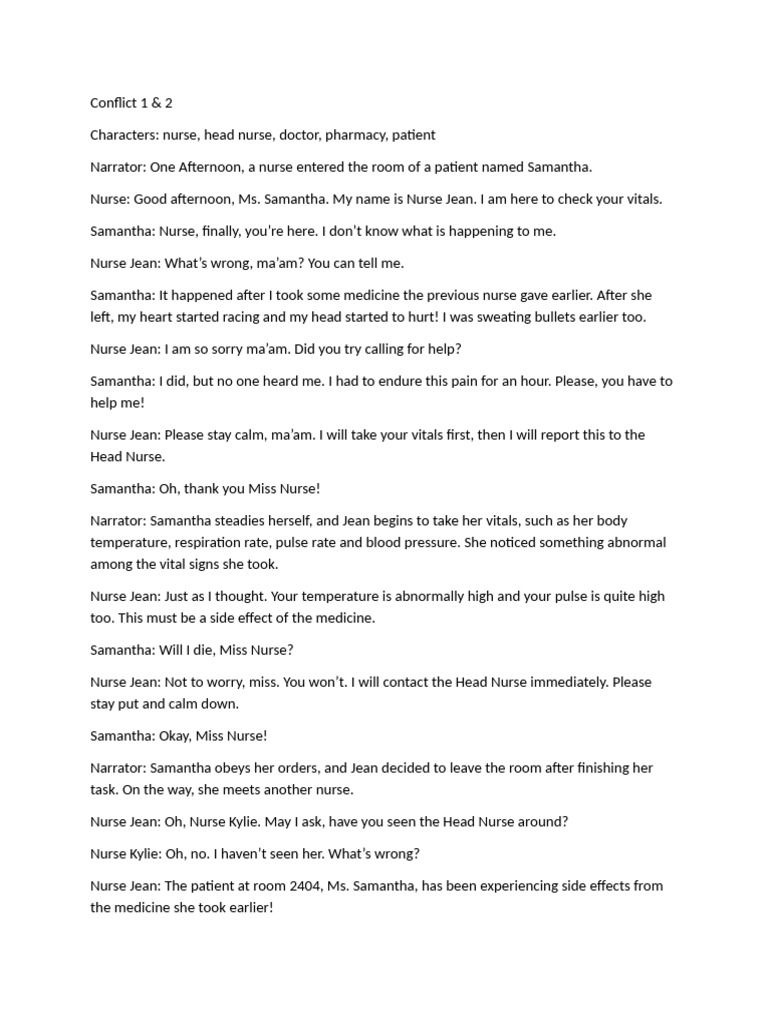 Conflict 1 & 2

Characters: nurse, head nurse, doctor, pharmacy, patient

Narrator: One Afternoon, a nurse entered the room of a patient named Samantha.

Nurse: Good afternoon, Ms. Samantha. My name is Nurse Jean. I am here to check your vitals.

Samantha: Nurse, finally, you're here. I don't know what is happening to me.

Nurse Jean: What's wrong, ma'am? You can tell me.

Samantha: It happened after I took some medicine the previous nurse gave earlier. After she left, my heart started racing and my head started to hurt! I was sweating bullets earlier too.

Nurse Jean: I am so sorry ma'am. Did you try calling for help?

Samantha: I did, but no one heard me. I had to endure this pain for an hour. Please, you have to help me!

Nurse Jean: Please stay calm, ma'am. I will take your vitals first, then I will report this to the Head Nurse.

Samantha: Oh, thank you Miss Nurse!

Narrator: Samantha steadies herself, and Jean begins to take her vitals, such as her body temperature, respiration rate, pulse rate and blood pressure. She noticed something abnormal among the vital signs she took.

Nurse Jean: Just as I thought. Your temperature is abnormally high and your pulse is quite high too. This must be a side effect of the medicine.

Samantha: Will I die, Miss Nurse?

Nurse Jean: Not to worry, miss. You won't. I will contact the Head Nurse immediately. Please stay put and calm down.

Samantha: Okay, Miss Nurse!

Narrator: Samantha obeys her orders, and Jean decided to leave the room after finishing her task. On the way, she meets another nurse.

Nurse Jean: Oh, Nurse Kylie. May I ask, have you seen the Head Nurse around?

Nurse Kylie: Oh, no. I haven't seen her. What's wrong?

Nurse Jean: The patient at room 2404, Ms. Samantha, has been experiencing side effects from the medicine she took earlier!